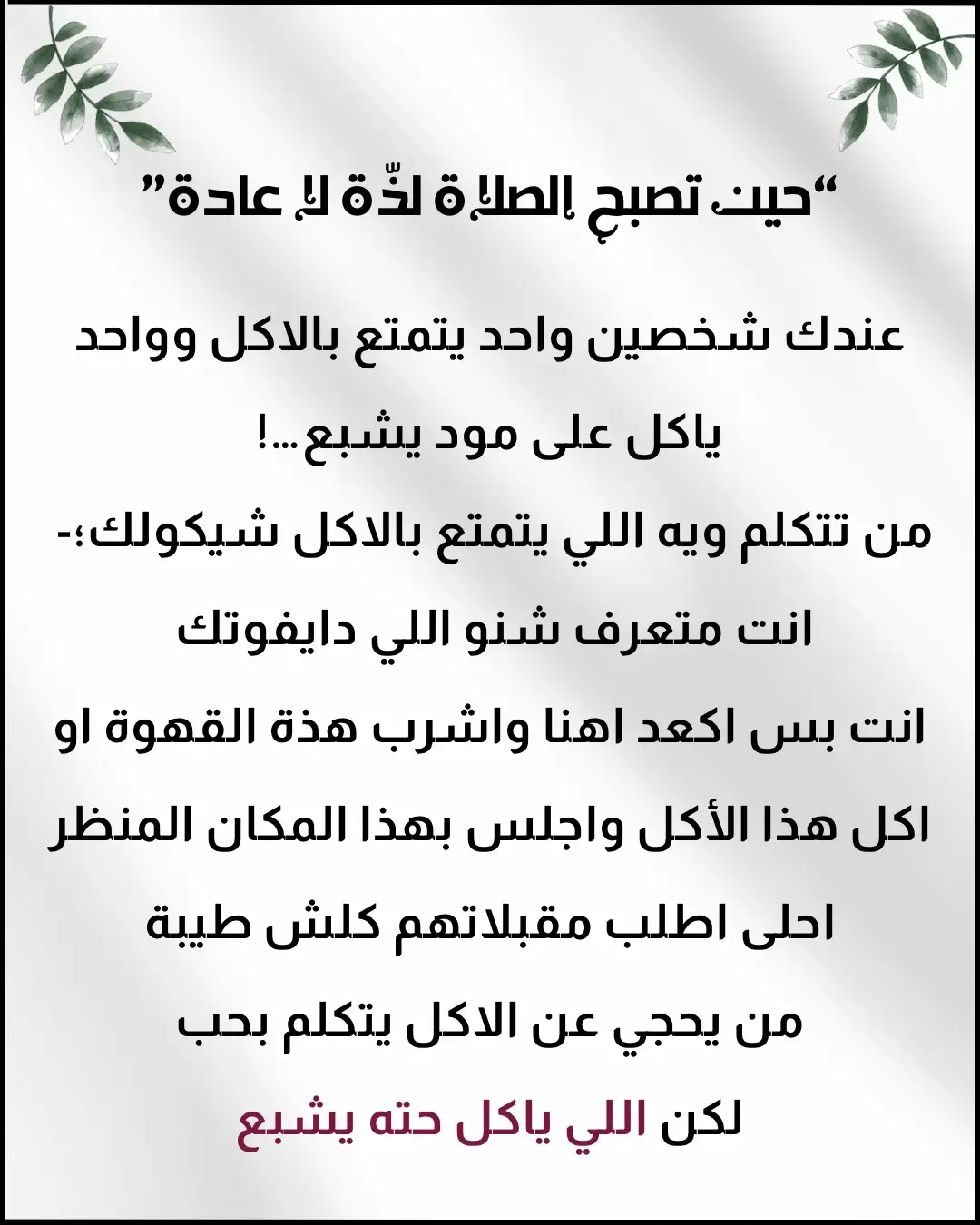 “حين تصبح الصلاة لذّة لا عادة”

عندك شخصين واحد يتمتع بالاكل وواحد ياكل على مود يشبع...!

من تتكلم ويه اللي يتمتع بالاكل شيكولك؛-

انت متعرف شنو اللي دايفوتك

انت بس اكعد اهنا واشرب هذة القهوة او

اكل هذا الأكل واجلس بهذا المكان المنظر

احلى اطلب مقبلاتهم كلش طيبة

من يحجي عن الاكل يتكلم بحب

لكن اللي ياكل حته يشبع